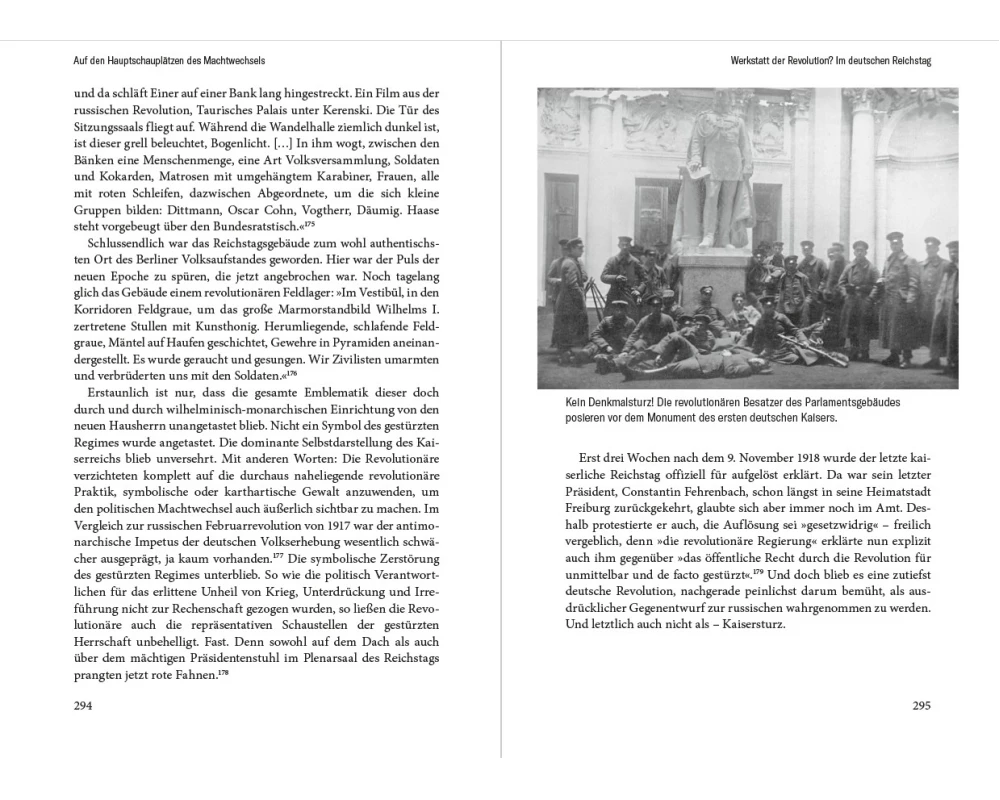 Auf den Hauptschauplätzen des Machtwechsels

und da schläft Einer auf einer Bank lang hingestreckt. Ein Film aus der russischen Revolution, Taurisches Palais unter Kerenski. Die Tür des Sitzungssaals fliegt auf. Während die Wandelhalle ziemlich dunkel ist, ist dieser grell beleuchtet, Bogenlicht. […] In ihm wogt, zwischen den Bänken eine Menschenmenge, eine Art Volksversammlung, Soldaten und Kokarden, Matrosen mit umgehängtem Karabiner, Frauen, alle mit roten Schleifen, dazwischen Abgeordnete, um die sich kleine Gruppen bilden: Dittmann, Oscar Cohn, Vogtherr, Däumig. Haase steht vorgebeugt über den Bundesratstisch.«$^{175}$

Schlussendlich war das Reichstagsgebäude zum wohl authentischsten Ort des Berliner Volksaufstandes geworden. Hier war der Puls der neuen Epoche zu spüren, die jetzt angebrochen war. Noch tagelang glich das Gebäude einem revolutionären Feldlager: »Im Vestibül, in den Korridoren Feldgraue, um das große Marmorstandbild Wilhelms I. zertretene Stullen mit Kunsthonig. Herumliegende, schlafende Feldgraue, Mäntel auf Haufen geschichtet, Gewehre in Pyramiden aneinandergestellt. Es wurde geraucht und gesungen. Wir Zivilisten umarmten und verbrüderten uns mit den Soldaten.«$^{176}$

Erstaunlich ist nur, dass die gesamte Emblematik dieser doch durch und durch wilhelminisch-monarchischen Einrichtung von den neuen Hausherrn unangetastet blieb. Nicht ein Symbol des gestürzten Regimes wurde angetastet. Die dominante Selbstdarstellung des Kaiserreichs blieb unversehrt. Mit anderen Worten: Die Revolutionäre verzichteten komplett auf die durchaus naheliegende revolutionäre Praktik, symbolische oder karthartische Gewalt anzuwenden, um den politischen Machtwechsel auch äußerlich sichtbar zu machen. Im Vergleich zur russischen Februarrevolution von 1917 war der antimonarchische Impetus der deutschen Volkserhebung wesentlich schwächer ausgeprägt, ja kaum vorhanden.$^{177}$ Die symbolische Zerstörung des gestürzten Regimes unterblieb. So wie die politisch Verantwortlichen für das erlittene Unheil von Krieg, Unterdrückung und Irreführung nicht zur Rechenschaft gezogen wurden, so ließen die Revolutionäre auch die repräsentativen Schaustellen der gestürzten Herrschaft unbehelligt. Fast. Denn sowohl auf dem Dach als auch über dem mächtigen Präsidentenstuhl im Plenarsaal des Reichstags prangten jetzt rote Fahnen.$^{178}$

294

Werkstatt der Revolution? Im deutschen Reichstag

Kein Denkmalsturz! Die revolutionären Besatzer des Parlamentsgebäudes posieren vor dem Monument des ersten deutschen Kaisers.

Erst drei Wochen nach dem 9. November 1918 wurde der letzte kaiserliche Reichstag offiziell für aufgelöst erklärt. Da war sein letzter Präsident, Constantin Fehrenbach, schon längst in seine Heimatstadt Freiburg zurückgekehrt, glaubte sich aber immer noch im Amt. Deshalb protestierte er auch, die Auflösung sei »gesetzwidrig« – freilich vergeblich, denn »die revolutionäre Regierung« erklärte nun explizit auch ihm gegenüber »das öffentliche Recht durch die Revolution für unmittelbar und de facto gestürzt«.$^{179}$ Und doch blieb es eine zutiefst deutsche Revolution, nachgerade peinlichst darum bemüht, als ausdrücklicher Gegenentwurf zur russischen wahrgenommen zu werden. Und letztlich auch nicht als – Kaisersturz.

295